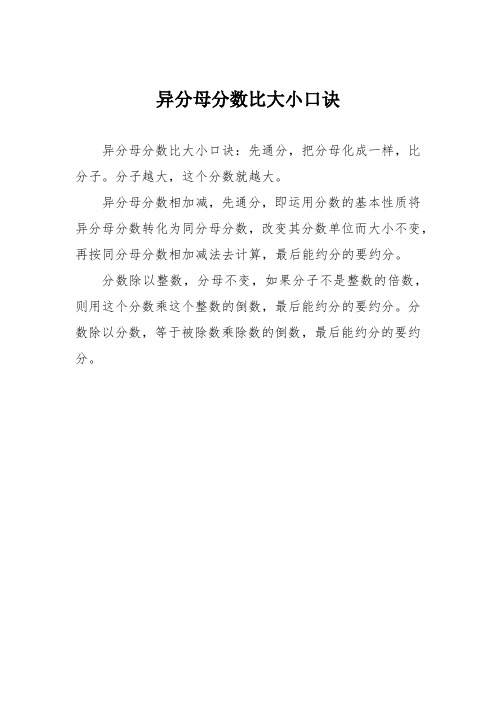 异分母分数比大小口诀

异分母分数比大小口诀：先通分，把分母化成一样，比分子。分子越大，这个分数就越大。

异分母分数相加减，先通分，即运用分数的基本性质将异分母分数转化为同分母分数，改变其分数单位而大小不变，再按同分母分数相加减法去计算，最后能约分的要约分。

分数除以整数，分母不变，如果分子不是整数的倍数，则用这个分数乘这个整数的倒数，最后能约分的要约分。分数除以分数，等于被除数乘除数的倒数，最后能约分的要约分。